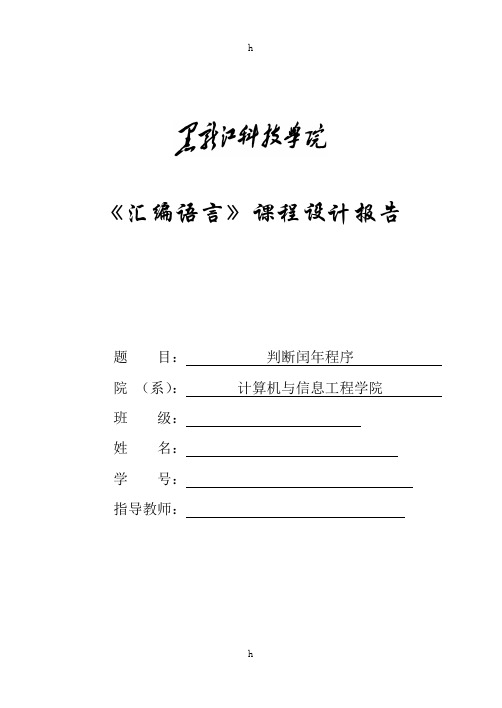 h

黑龙江科技学院

《汇编语言》课程设计报告

题　　目：判断闰年程序

院　（系）：计算机与信息工程学院

班　　级：

姓　　名：

学　　号：

指导教师：

h